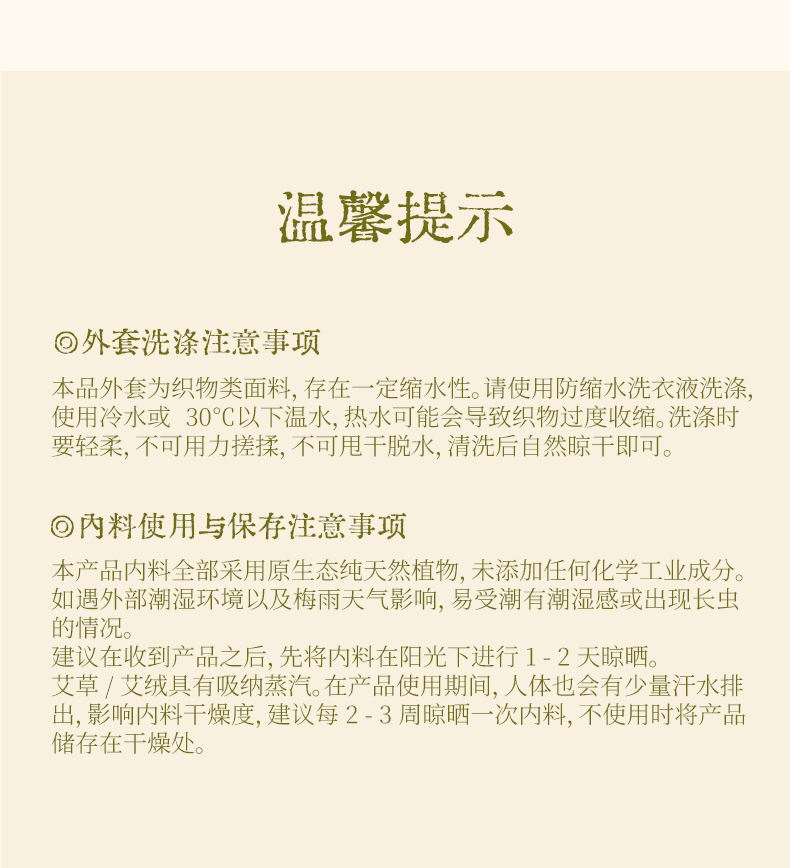 温馨提示

◎外套洗涤注意事项

本品外套为织物类面料, 存在一定缩水性。请使用防缩水洗衣液洗涤, 使用冷水或 30℃以下温水, 热水可能会导致织物过度收缩。洗涤时要轻柔, 不可用力搓揉, 不可甩干脱水, 清洗后自然晾干即可。

◎内料使用与保存注意事项

本产品内料全部采用原生态纯天然植物, 未添加任何化学工业成分。如遇外部潮湿环境以及梅雨天气影响, 易受潮有潮湿感或出现长虫的情况。
建议在收到产品之后, 先将内料在阳光下进行 1 - 2 天晾晒。
艾草 / 艾绒具有吸纳蒸汽。在产品使用期间, 人体也会有少量汗水排出, 影响内料干燥度, 建议每 2 - 3 周晾晒一次内料, 不使用时将产品储存在干燥处。